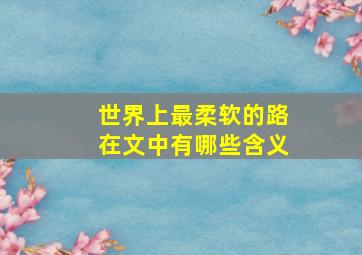 世界上最柔软的路
在文中有哪些含义